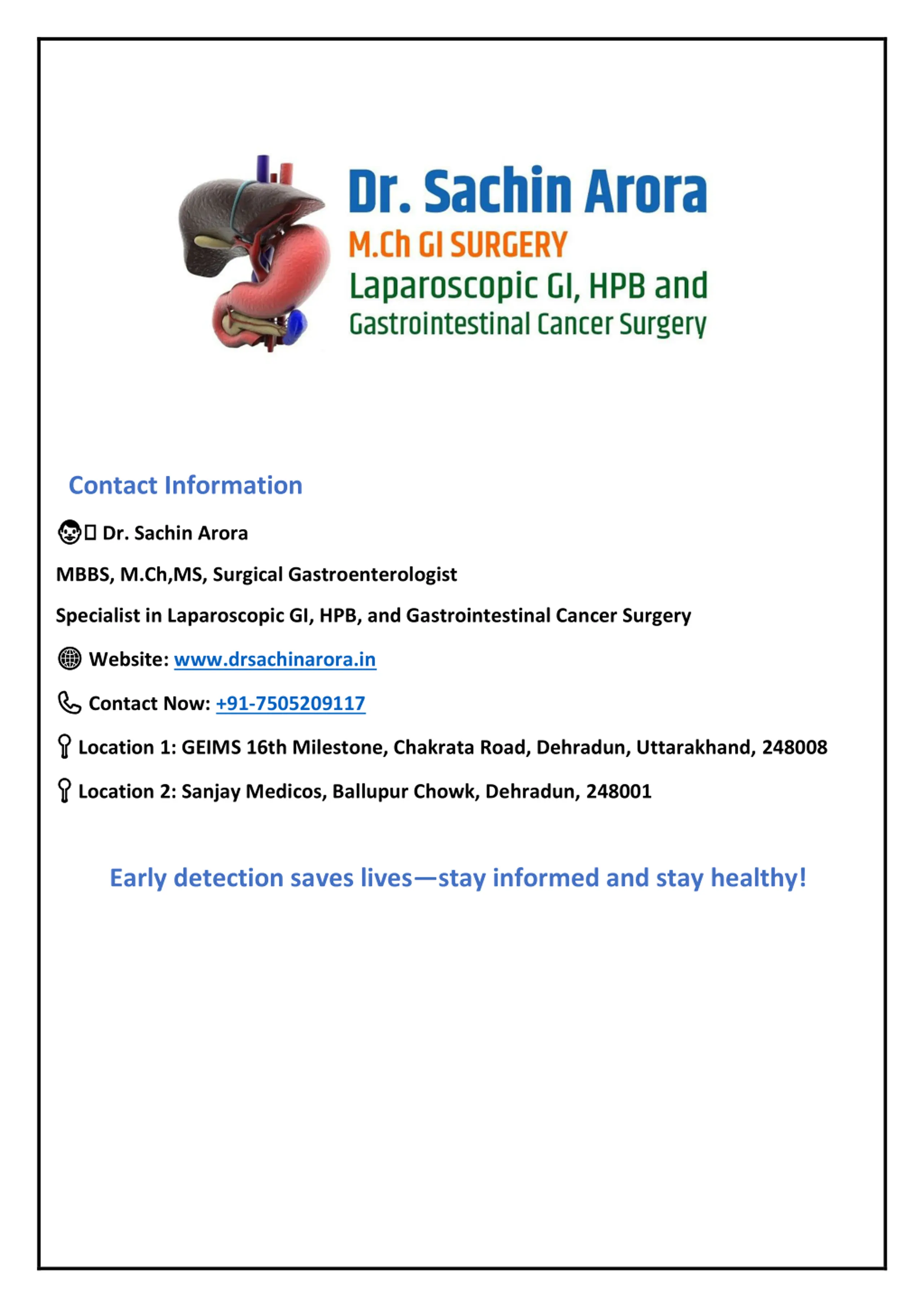 Dr. Sachin Arora
M.Ch GI SURGERY
Laparoscopic GI, HPB and
Gastrointestinal Cancer Surgery

Contact Information

Dr. Sachin Arora

MBBS, M.Ch,MS, Surgical Gastroenterologist

Specialist in Laparoscopic GI, HPB, and Gastrointestinal Cancer Surgery

Website: www.drsachinarora.in

Contact Now: +91-7505209117

Location 1: GEIMS 16th Milestone, Chakrata Road, Dehradun, Uttarakhand, 248008

Location 2: Sanjay Medicos, Ballupur Chowk, Dehradun, 248001

Early detection saves lives—stay informed and stay healthy!